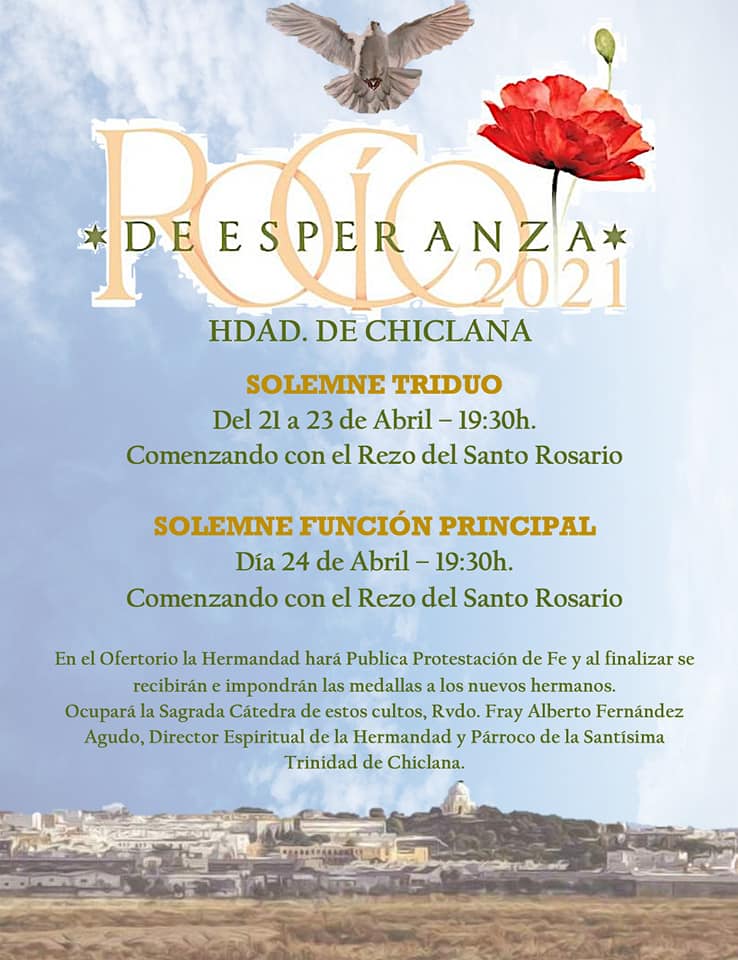 ROCÍO

DE ESPERANZA

2021

HDAD. DE CHICLANA

SOLEMNE TRIDUO

Del 21 a 23 de Abril – 19:30h.

Comenzando con el Rezo del Santo Rosario

SOLEMNE FUNCIÓN PRINCIPAL

Día 24 de Abril – 19:30h.

Comenzando con el Rezo del Santo Rosario

En el Ofertorio la Hermandad hará Publica Protestación de Fe y al finalizar se recibirán e impondrán las medallas a los nuevos hermanos.

Ocupará la Sagrada Cátedra de estos cultos, Rvdo. Fray Alberto Fernández Agudo, Director Espiritual de la Hermandad y Párroco de la Santísima Trinidad de Chiclana.